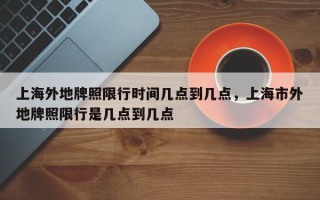 上海外地牌照限行时间几点到几点，上海市外地牌照限行是几点到几点